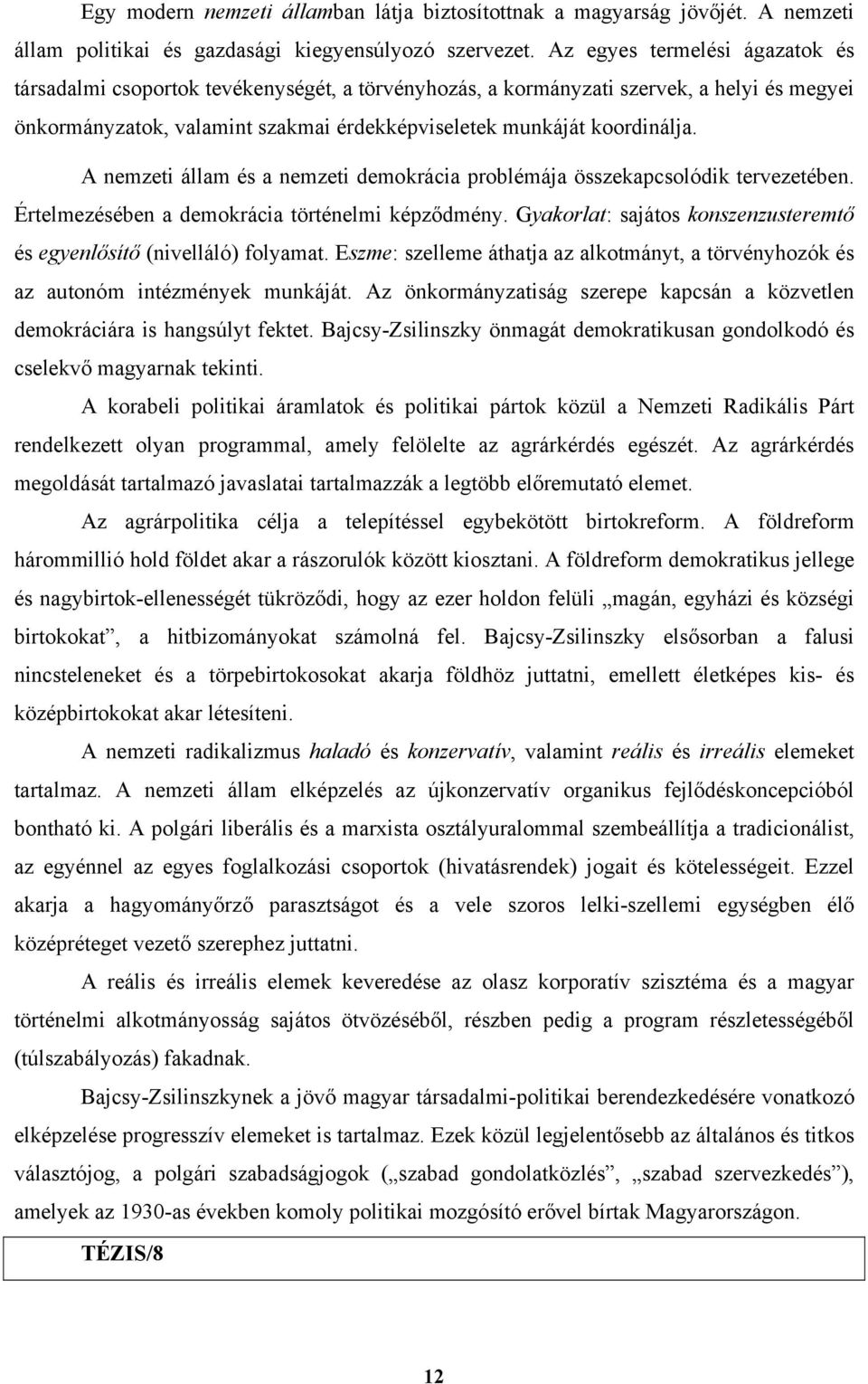 Egy modern nemzeti államban látja biztosítottnak a magyarság jövőjét. A nemzeti állam politikai és gazdasági kiegyensúlyozó szervezet. Az egyes termelési ágazatok és társadalmi csoportok tevékenységét, a törvényhozás, a kormányzati szervek, a helyi és megyei önkormányzatok, valamint szakmai érdekképviseletek munkáját koordinálja.

A nemzeti állam és a nemzeti demokrácia problémája összekapcsolódik tervezetében. Értelmezésében a demokrácia történelmi képződmény. Gyakorlat: sajátos konszenzusteremtő és egyenlősítő (nivelláló) folyamat. Eszme: szelleme áthatja az alkotmányt, a törvényhozók és az autonóm intézmények munkáját. Az önkormányzatiság szerepe kapcsán a közvetlen demokráciára is hangsúlyt fektet. Bajcsy-Zsilinszky önmagát demokratikusan gondolkodó és cselekvő magyarnak tekinti.

A korabeli politikai áramlatok és politikai pártok közül a Nemzeti Radikális Párt rendelkezett olyan programmal, amely felölelte az agrárkérdés egészét. Az agrárkérdés megoldását tartalmazó javaslatai tartalmazzák a legtöbb előremutató elemet.

Az agrárpolitika célja a telepítéssel egybekötött birtokreform. A földreform hárommillió hold földet akar a rászorulók között kiosztani. A földreform demokratikus jellege és nagybirtok-ellenességét tükröződi, hogy az ezer holdon felüli „magán, egyházi és községi birtokokat”, a hitbizományokat számolná fel. Bajcsy-Zsilinszky elsősorban a falusi nincsteleneket és a törpebirtokosokat akarja földhöz juttatni, emellett életképes kis- és középbirtokokat akar létesíteni.

A nemzeti radikalizmus haladó és konzervatív, valamint reális és irreális elemeket tartalmaz. A nemzeti állam elképzelés az újkonzervatív organikus fejlődéskoncepcióból bontható ki. A polgári liberális és a marxista osztályuralommal szembeállítja a tradicionálist, az egyénnel az egyes foglalkozási csoportok (hivatásrendek) jogait és kötelességeit. Ezzel akarja a hagyományőrző parasztságot és a vele szoros lelki-szellemi egységben élő középréteget vezető szerephez juttatni.

A reális és irreális elemek keveredése az olasz korporatív szisztéma és a magyar történelmi alkotmányosság sajátos ötvözéséből, részben pedig a program részletességéből (túlszabályozás) fakadnak.

Bajcsy-Zsilinszkynek a jövő magyar társadalmi-politikai berendezkedésére vonatkozó elképzelése progresszív elemeket is tartalmaz. Ezek közül legjelentősebb az általános és titkos választójog, a polgári szabadságjogok („szabad gondolatközlés”, „szabad szervezkedés”), amelyek az 1930-as években komoly politikai mozgósító erővel bírtak Magyarországon.

TÉZIS/8

12